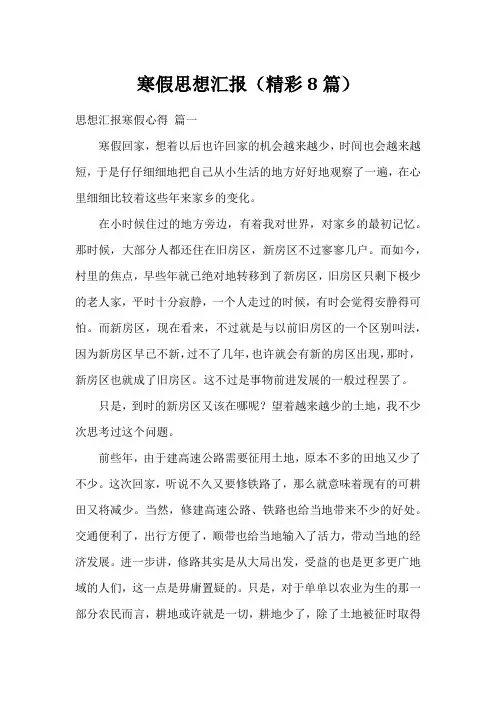 寒假思想汇报（精彩8篇）

思想汇报寒假心得 篇一

寒假回家，想着以后也许回家的机会越来越少，时间也会越来越短，于是仔仔细细地把自己从小生活的地方好好地观察了一遍，在心里细细比较着这些年来家乡的变化。

在小时候住过的地方旁边，有着我对世界，对家乡的最初记忆。那时候，大部分人都还住在旧房区，新房区不过寥寥几户。而如今，村里的焦点，早些年就已绝对地转移到了新房区，旧房区只剩下极少的老人家，平时十分寂静，一个人走过的时候，有时会觉得安静得可怕。而新房区，现在看来，不过就是与以前旧房区的一个区别叫法，因为新房区早已不新，过不了几年，也许就会有新的房区出现，那时，新房区也就成了旧房区。这不过是事物前进发展的一般过程罢了。

只是，到时的新房区又该在哪呢？望着越来越少的土地，我不少次思考过这个问题。

前些年，由于建高速公路需要征用土地，原本不多的田地又少了不少。这次回家，听说不久又要修铁路了，那么就意味着现有的可耕田又将减少。当然，修建高速公路、铁路也给当地带来不少的好处。交通便利了，出行方便了，顺带也给当地输入了活力，带动当地的经济发展。进一步讲，修路其实是从大局出发，受益的也是更多更广地域的人们，这一点是毋庸置疑的。只是，对于单单以农业为生的那一部分农民而言，耕地或许就是一切，耕地少了，除了土地被征时取得